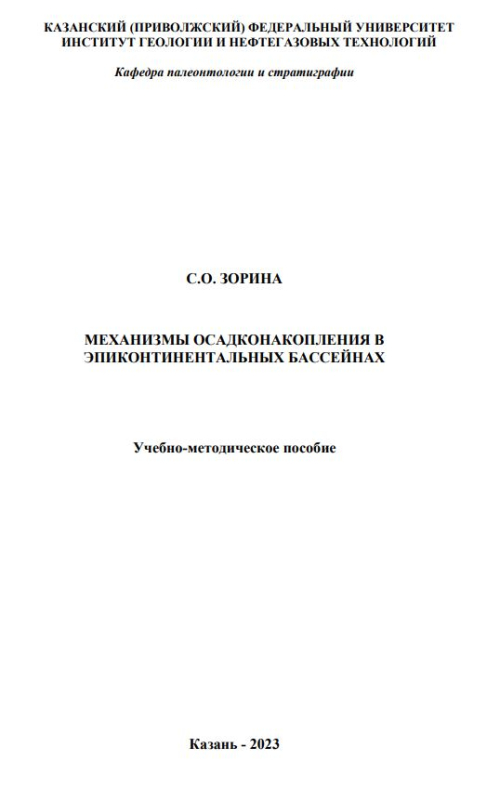 КАЗАНСКИЙ (ПРИВОЛЖСКИЙ) ФЕДЕРАЛЬНЫЙ УНИВЕРСИТЕТ
ИНСТИТУТ ГЕОЛОГИИ И НЕФТЕГАЗОВЫХ ТЕХНОЛОГИЙ

Кафедра палеонтологии и стратиграфии

С.О. ЗОРИНА

МЕХАНИЗМЫ ОСАДКОНАКОПЛЕНИЯ В ЭПИКОНТИНЕНТАЛЬНЫХ БАССЕЙНАХ

Учебно-методическое пособие

Казань - 2023